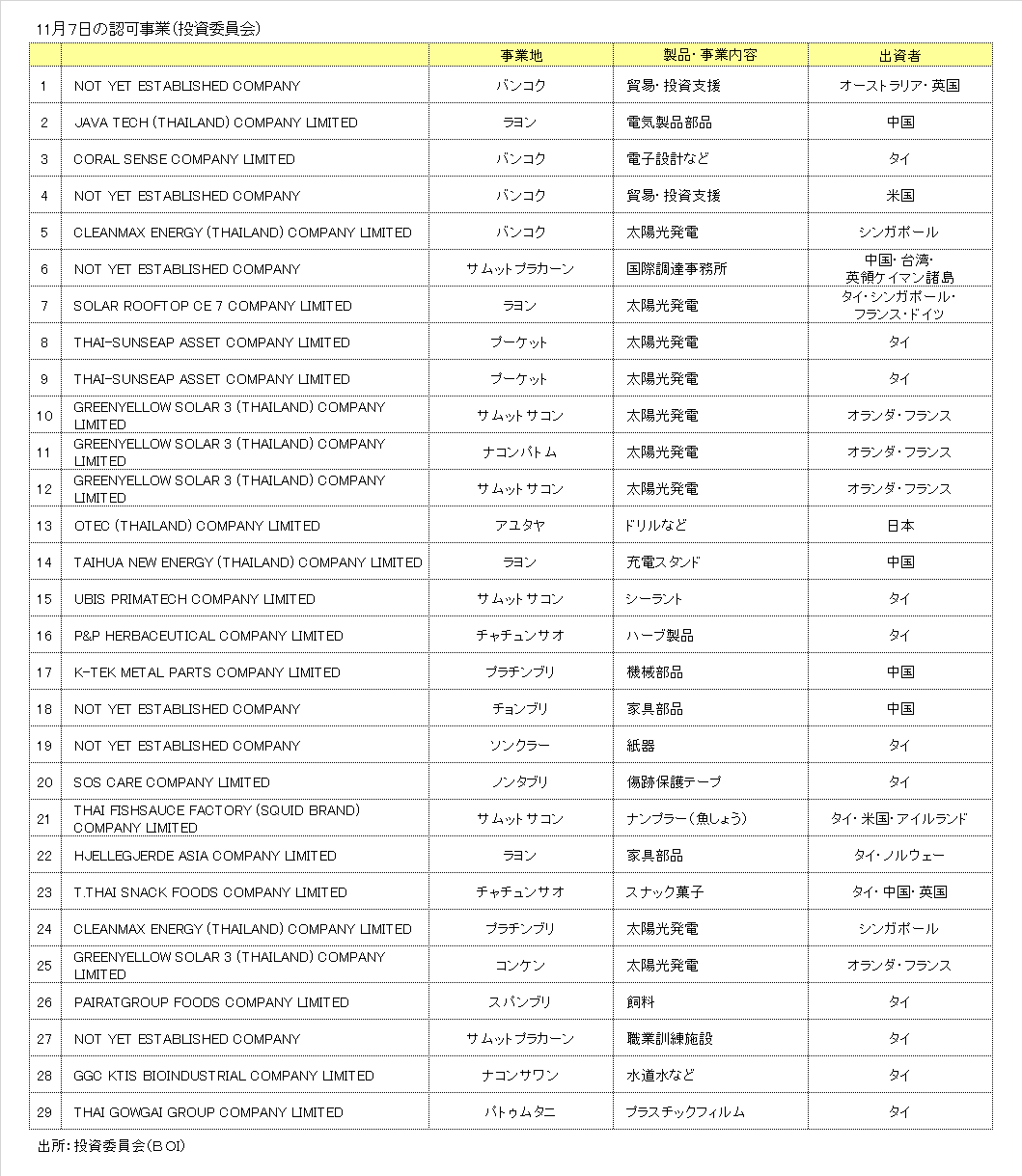 11月7日の認可事業（投資委員会）

| | | 事業地 | 製品・事業内容 | 出資者 |
|---|---|---|---|---|
| 1 | NOT YET ESTABLISHED COMPANY | バンコク | 貿易・投資支援 | オーストラリア・英国 |
| 2 | JAVA TECH (THAILAND) COMPANY LIMITED | ラヨン | 電気製品部品 | 中国 |
| 3 | CORAL SENSE COMPANY LIMITED | バンコク | 電子設計など | タイ |
| 4 | NOT YET ESTABLISHED COMPANY | バンコク | 貿易・投資支援 | 米国 |
| 5 | CLEANMAX ENERGY (THAILAND) COMPANY LIMITED | バンコク | 太陽光発電 | シンガポール |
| 6 | NOT YET ESTABLISHED COMPANY | サムットプラカーン | 国際調達事務所 | 中国・台湾・英領ケイマン諸島 |
| 7 | SOLAR ROOFTOP CE 7 COMPANY LIMITED | ラヨン | 太陽光発電 | タイ・シンガポール・フランス・ドイツ |
| 8 | THAI-SUNSEAP ASSET COMPANY LIMITED | プーケット | 太陽光発電 | タイ |
| 9 | THAI-SUNSEAP ASSET COMPANY LIMITED | プーケット | 太陽光発電 | タイ |
| 10 | GREENYELLOW SOLAR 3 (THAILAND) COMPANY LIMITED | サムットサコン | 太陽光発電 | オランダ・フランス |
| 11 | GREENYELLOW SOLAR 3 (THAILAND) COMPANY LIMITED | ナコンパトム | 太陽光発電 | オランダ・フランス |
| 12 | GREENYELLOW SOLAR 3 (THAILAND) COMPANY LIMITED | サムットサコン | 太陽光発電 | オランダ・フランス |
| 13 | OTEC (THAILAND) COMPANY LIMITED | アユタヤ | ドリルなど | 日本 |
| 14 | TAIHUA NEW ENERGY (THAILAND) COMPANY LIMITED | ラヨン | 充電スタンド | 中国 |
| 15 | UBIS PRIMATECH COMPANY LIMITED | サムットサコン | シーラント | タイ |
| 16 | P&P HERBACEUTICAL COMPANY LIMITED | チャチュンサオ | ハーブ製品 | タイ |
| 17 | K-TEK METAL PARTS COMPANY LIMITED | プラチンブリ | 機械部品 | 中国 |
| 18 | NOT YET ESTABLISHED COMPANY | チョンブリ | 家具部品 | 中国 |
| 19 | NOT YET ESTABLISHED COMPANY | ソンクラー | 紙器 | タイ |
| 20 | SOS CARE COMPANY LIMITED | ノンタブリ | 傷跡保護テープ | タイ |
| 21 | THAI FISHSAUCE FACTORY (SQUID BRAND) COMPANY LIMITED | サムットサコン | ナンプラー（魚しょう） | タイ・米国・アイルランド |
| 22 | HJELLEGJERDE ASIA COMPANY LIMITED | ラヨン | 家具部品 | タイ・ノルウェー |
| 23 | T.THAI SNACK FOODS COMPANY LIMITED | チャチュンサオ | スナック菓子 | タイ・中国・英国 |
| 24 | CLEANMAX ENERGY (THAILAND) COMPANY LIMITED | プラチンブリ | 太陽光発電 | シンガポール |
| 25 | GREENYELLOW SOLAR 3 (THAILAND) COMPANY LIMITED | コンケン | 太陽光発電 | オランダ・フランス |
| 26 | PAIRATGROUP FOODS COMPANY LIMITED | スパンブリ | 飼料 | タイ |
| 27 | NOT YET ESTABLISHED COMPANY | サムットプラカーン | 職業訓練施設 | タイ |
| 28 | GGC KTIS BIOINDUSTRIAL COMPANY LIMITED | ナコンサワン | 水道水など | タイ |
| 29 | THAI GOWGAI GROUP COMPANY LIMITED | パトゥムタニ | プラスチックフィルム | タイ |

出所：投資委員会（BOI）